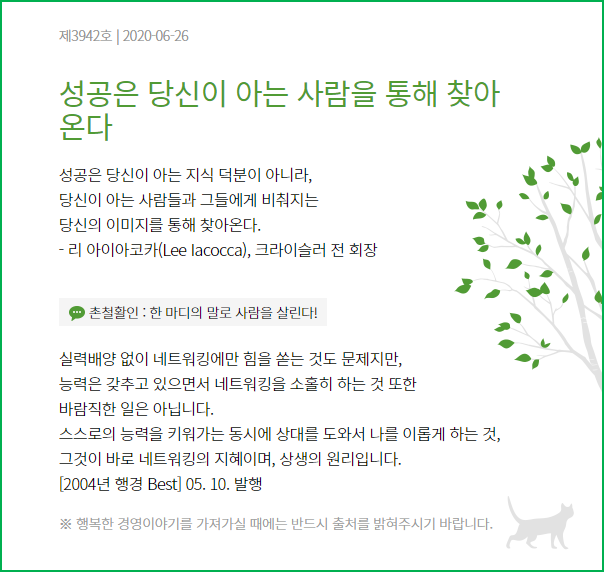 제3942호 | 2020-06-26

성공은 당신이 아는 사람을 통해 찾아온다

성공은 당신이 아는 지식 덕분이 아니라,
당신이 아는 사람들과 그들에게 비춰지는
당신의 이미지를 통해 찾아온다.
- 리 아이아코카(Lee Iacocca), 크라이슬러 전 회장

촌철활인 : 한 마디의 말로 사람을 살린다!

실력배양 없이 네트워킹에만 힘을 쏟는 것도 문제지만,
능력은 갖추고 있으면서 네트워킹을 소홀히 하는 것 또한
바람직한 일은 아닙니다.
스스로의 능력을 키워가는 동시에 상대를 도와서 나를 이롭게 하는 것,
그것이 바로 네트워킹의 지혜이며, 상생의 원리입니다.
[2004년 행경 Best] 05. 10. 발행

※ 행복한 경영이야기를 가져가실 때에는 반드시 출처를 밝혀주시기 바랍니다.